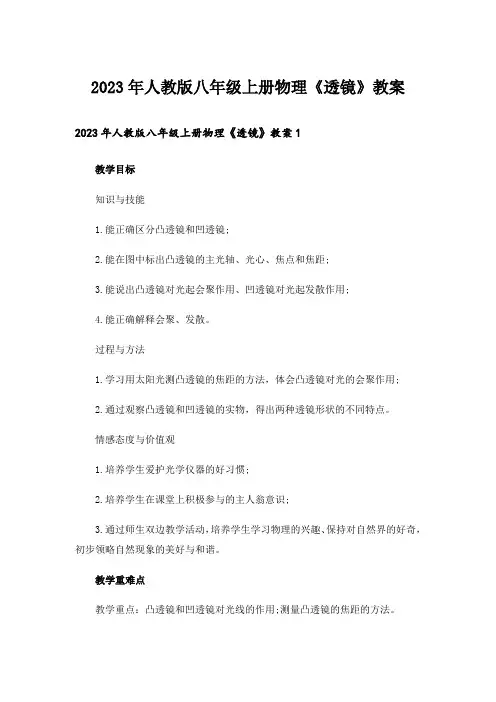 2023年人教版八年级上册物理《透镜》教案

2023年人教版八年级上册物理《透镜》教案1

教学目标

知识与技能

1.能正确区分凸透镜和凹透镜；

2.能在图中标出凸透镜的主光轴、光心、焦点和焦距；

3.能说出凸透镜对光起会聚作用、凹透镜对光起发散作用；

4.能正确解释会聚、发散。

过程与方法

1.学习用太阳光测凸透镜的焦距的方法，体会凸透镜对光的会聚作用；

2.通过观察凸透镜和凹透镜的实物，得出两种透镜形状的不同特点。

情感态度与价值观

1.培养学生爱护光学仪器的好习惯；

2.培养学生在课堂上积极参与的主人翁意识；

3.通过师生双边教学活动，培养学生学习物理的兴趣、保持对自然界的好奇，初步领略自然现象的美好与和谐。

教学重难点

教学重点：凸透镜和凹透镜对光线的作用;测量凸透镜的焦距的方法。